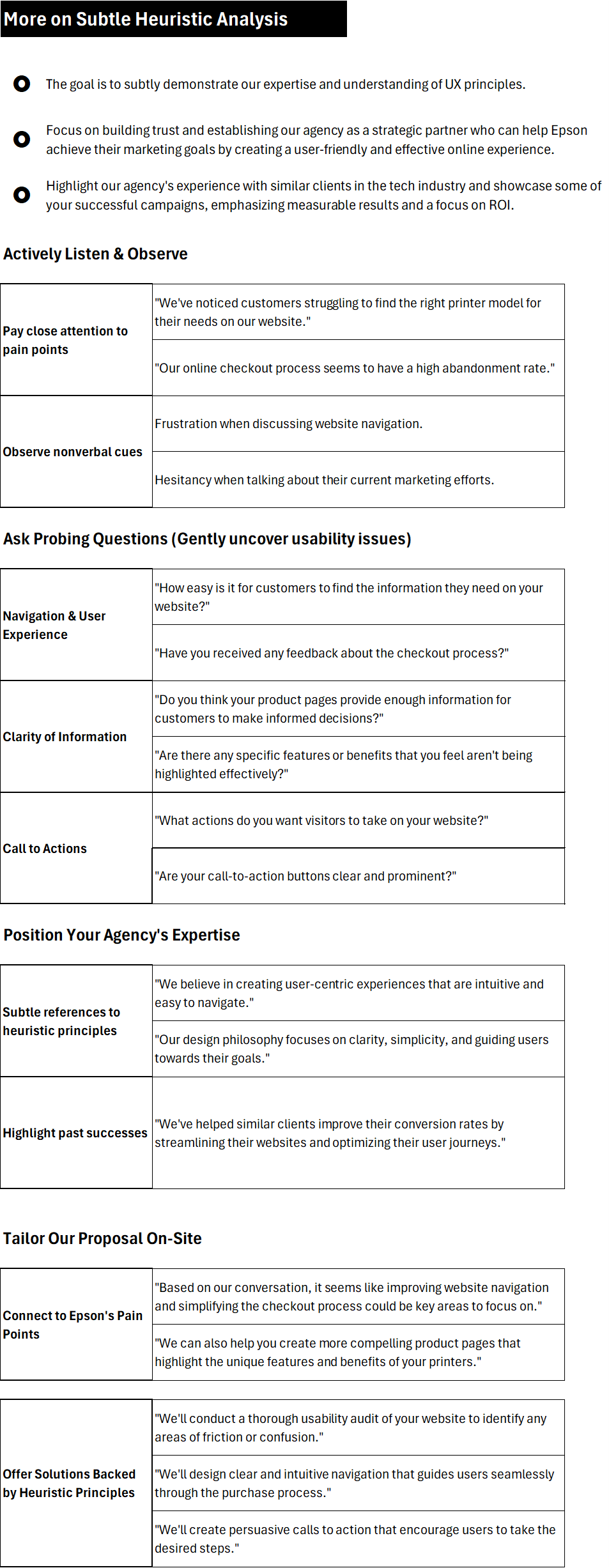 More on Subtle Heuristic Analysis

The goal is to subtly demonstrate our expertise and understanding of UX principles.

Focus on building trust and establishing our agency as a strategic partner who can help Epson achieve their marketing goals by creating a user-friendly and effective online experience.

Highlight our agency's experience with similar clients in the tech industry and showcase some of your successful campaigns, emphasizing measurable results and a focus on ROI.

Actively Listen & Observe

| Pay close attention to pain points | "We've noticed customers struggling to find the right printer model for their needs on our website." |
|---|---|
| | "Our online checkout process seems to have a high abandonment rate." |
| Observe nonverbal cues | Frustration when discussing website navigation. |
| | Hesitancy when talking about their current marketing efforts. |

Ask Probing Questions (Gently uncover usability issues)

| Navigation & User Experience | "How easy is it for customers to find the information they need on your website?" |
|---|---|
| | "Have you received any feedback about the checkout process?" |
| Clarity of Information | "Do you think your product pages provide enough information for customers to make informed decisions?" |
| | "Are there any specific features or benefits that you feel aren't being highlighted effectively?" |
| Call to Actions | "What actions do you want visitors to take on your website?" |
| | "Are your call-to-action buttons clear and prominent?" |

Position Your Agency's Expertise

| Subtle references to heuristic principles | "We believe in creating user-centric experiences that are intuitive and easy to navigate." |
|---|---|
| | "Our design philosophy focuses on clarity, simplicity, and guiding users towards their goals." |
| Highlight past successes | "We've helped similar clients improve their conversion rates by streamlining their websites and optimizing their user journeys." |

Tailor Our Proposal On-Site

| Connect to Epson's Pain Points | "Based on our conversation, it seems like improving website navigation and simplifying the checkout process could be key areas to focus on." |
|---|---|
| | "We can also help you create more compelling product pages that highlight the unique features and benefits of your printers." |

| Offer Solutions Backed by Heuristic Principles | "We'll conduct a thorough usability audit of your website to identify any areas of friction or confusion." |
|---|---|
| | "We'll design clear and intuitive navigation that guides users seamlessly through the purchase process." |
| | "We'll create persuasive calls to action that encourage users to take the desired steps." |